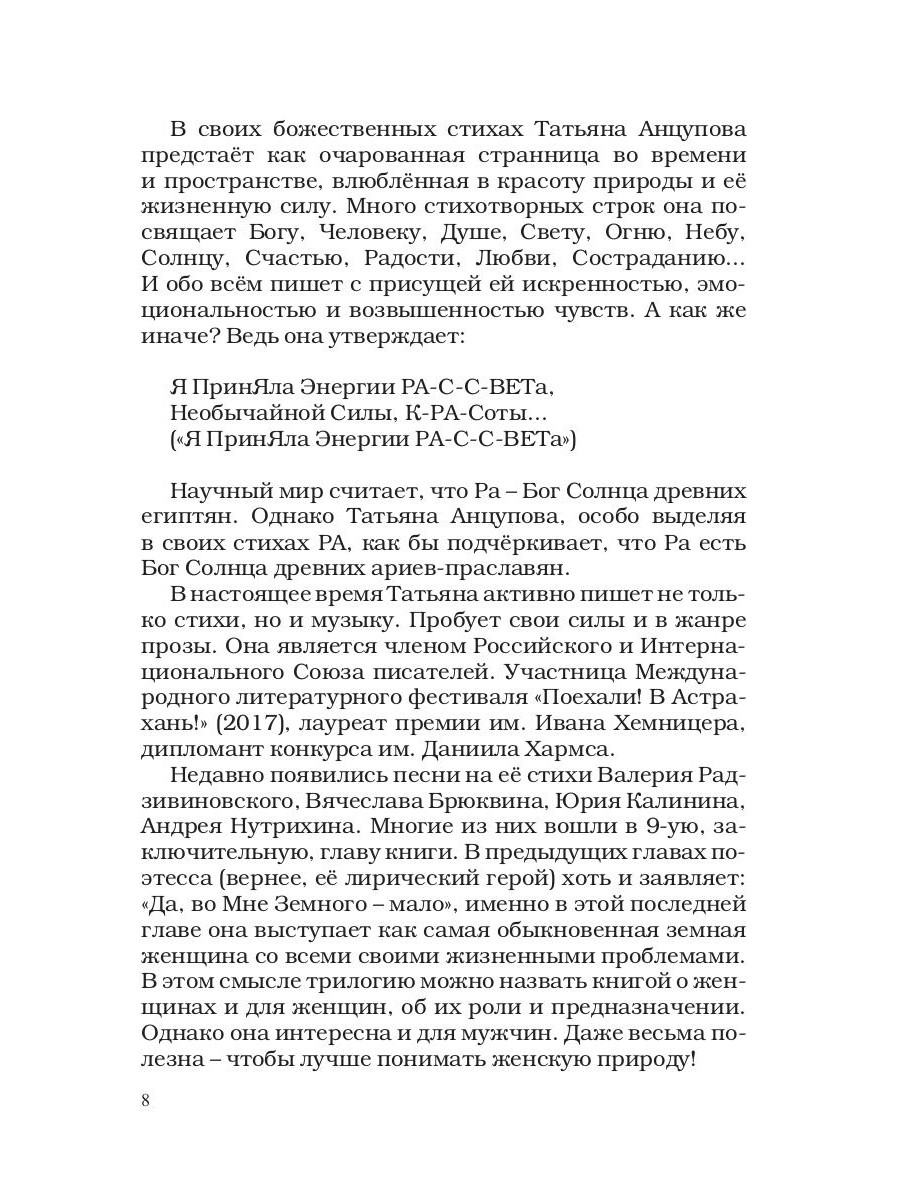 В своих божественных стихах Татьяна Анцупова предстаёт как очарованная странница во времени и пространстве, влюблённая в красоту природы и её жизненную силу. Много стихотворных строк она посвящает Богу, Человеку, Душе, Свету, Огню, Небу, Солнцу, Счастью, Радости, Любви, Состраданию… И обо всём пишет с присущей ей искренностью, эмоциональностью и возвышенностью чувств. А как же иначе? Ведь она утверждает:

Я ПринЯла Энергии РА-С-С-ВЕТа,
Необычайной Силы, К-РА-Соты…
(«Я ПринЯла Энергии РА-С-С-ВЕТа»)

Научный мир считает, что Ра – Бог Солнца древних египтян. Однако Татьяна Анцупова, особо выделяя в своих стихах РА, как бы подчёркивает, что Ра есть Бог Солнца древних ариев-праславян.

В настоящее время Татьяна активно пишет не только стихи, но и музыку. Пробует свои силы и в жанре прозы. Она является членом Российского и Интернационального Союза писателей. Участница Международного литературного фестиваля «Поехали! В Астрахань!» (2017), лауреат премии им. Ивана Хемницера, дипломант конкурса им. Даниила Хармса.

Недавно появились песни на её стихи Валерия Радзивиновского, Вячеслава Брюквина, Юрия Калинина, Андрея Нутрихина. Многие из них вошли в 9-ую, заключительную, главу книги. В предыдущих главах поэтесса (вернее, её лирический герой) хоть и заявляет: «Да, во Мне Земного – мало», именно в этой последней главе она выступает как самая обыкновенная земная женщина со всеми своими жизненными проблемами. В этом смысле трилогию можно назвать книгой о женщинах и для женщин, об их роли и предназначении. Однако она интересна и для мужчин. Даже весьма полезна – чтобы лучше понимать женскую природу!

8